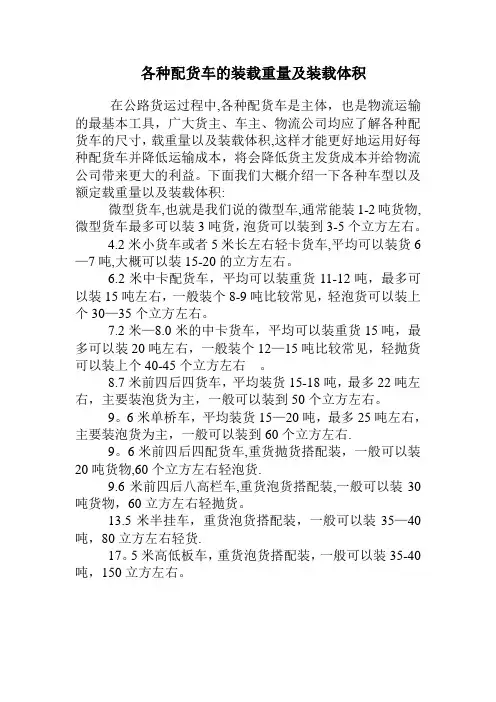 各种配货车的装载重量及装载体积

在公路货运过程中,各种配货车是主体，也是物流运输的最基本工具，广大货主、车主、物流公司均应了解各种配货车的尺寸，载重量以及装载体积,这样才能更好地运用好每种配货车并降低运输成本，将会降低货主发货成本并给物流公司带来更大的利益。下面我们大概介绍一下各种车型以及额定载重量以及装载体积:

微型货车,也就是我们说的微型车,通常能装 1-2 吨货物,微型货车最多可以装 3 吨货,泡货可以装到 3-5 个立方左右。

4.2 米小货车或者 5 米长左右轻卡货车,平均可以装货 6—7 吨,大概可以装 15-20 的立方左右。

6.2 米中卡配货车，平均可以装重货 11-12 吨，最多可以装 15 吨左右，一般装个 8-9 吨比较常见，轻泡货可以装上个 30—35 个立方左右。

7.2 米—8.0 米的中卡货车，平均可以装重货 15 吨，最多可以装 20 吨左右，一般装个 12—15 吨比较常见，轻抛货可以装上个 40-45 个立方左右 。

8.7 米前四后四货车，平均装货 15-18 吨，最多 22 吨左右，主要装泡货为主，一般可以装到 50 个立方左右。

9。6 米单桥车，平均装货 15—20 吨，最多 25 吨左右，主要装泡货为主，一般可以装到 60 个立方左右.

9。6 米前四后四配货车,重货抛货搭配装，一般可以装 20 吨货物,60 个立方左右轻泡货.

9.6 米前四后八高栏车,重货泡货搭配装,一般可以装 30 吨货物，60 立方左右轻抛货。

13.5 米半挂车，重货泡货搭配装，一般可以装 35—40 吨，80 立方左右轻货.

17。5 米高低板车，重货泡货搭配装，一般可以装 35-40 吨，150 立方左右。